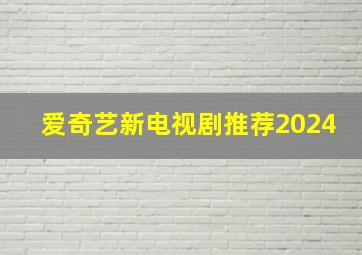 爱奇艺新电视剧推荐2024